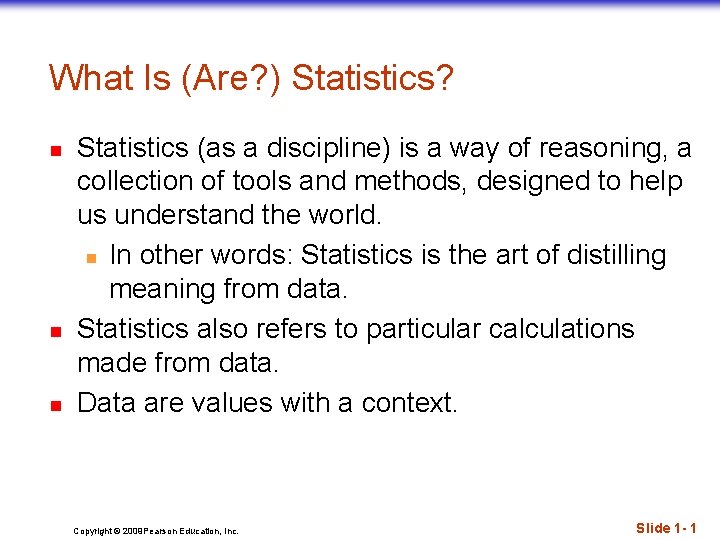 What Is (Are?) Statistics?

Statistics (as a discipline) is a way of reasoning, a collection of tools and methods, designed to help us understand the world.

In other words: Statistics is the art of distilling meaning from data.

Statistics also refers to particular calculations made from data.

Data are values with a context.

Copyright © 2009 Pearson Education, Inc.

Slide 1- 1